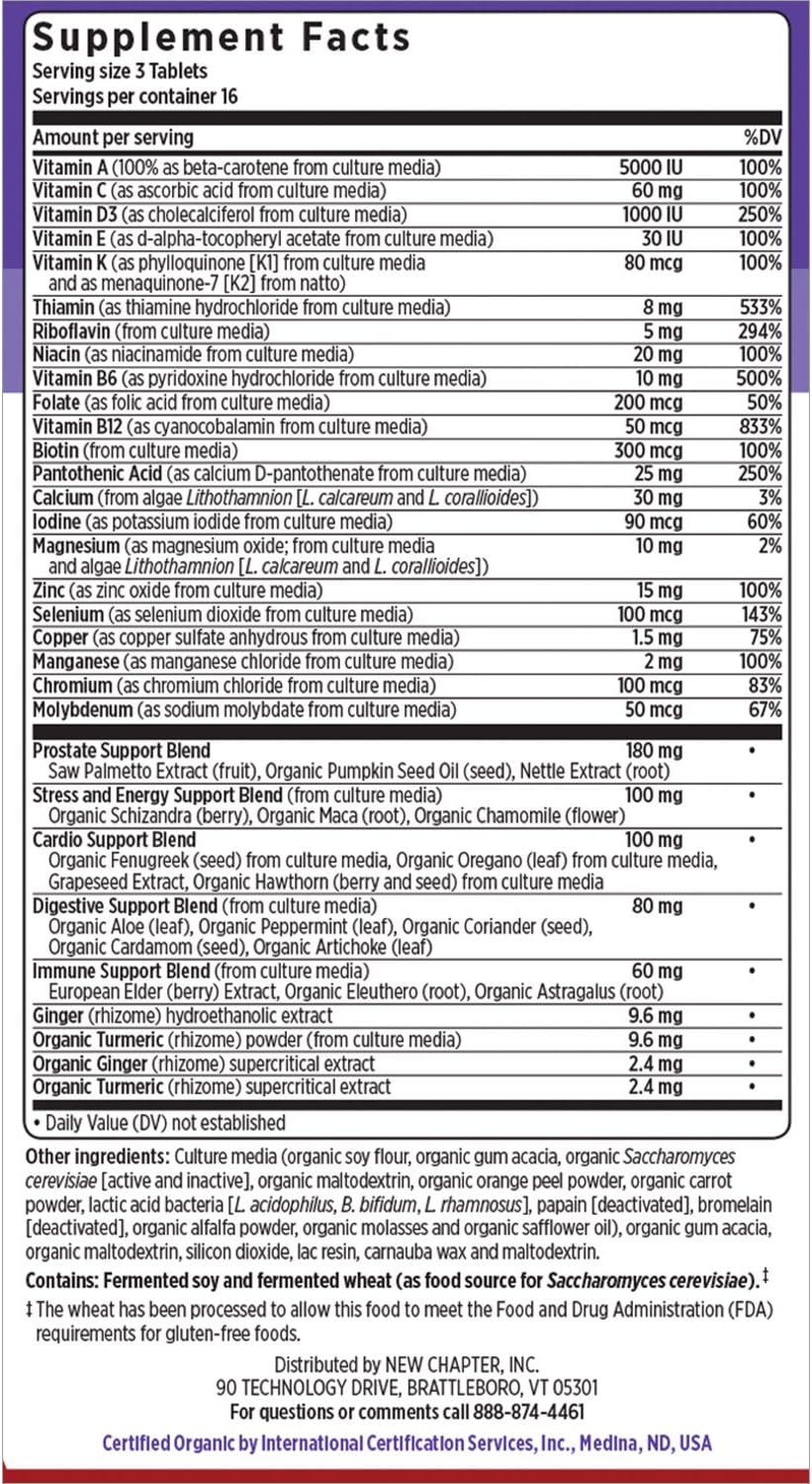 Supplement Facts
Serving size 3 Tablets
Servings per container 16

| Amount per serving | | %DV |
|---|---|---|
| Vitamin A (100% as beta-carotene from culture media) | 5000 IU | 100% |
| Vitamin C (as ascorbic acid from culture media) | 60 mg | 100% |
| Vitamin D3 (as cholecalciferol from culture media) | 1000 IU | 250% |
| Vitamin E (as d-alpha-tocopheryl acetate from culture media) | 30 IU | 100% |
| Vitamin K (as phylloquinone [K1] from culture media and as menaquinone-7 [K2] from natto) | 80 mcg | 100% |
| Thiamin (as thiamine hydrochloride from culture media) | 8 mg | 533% |
| Riboflavin (from culture media) | 5 mg | 294% |
| Niacin (as niacinamide from culture media) | 20 mg | 100% |
| Vitamin B6 (as pyridoxine hydrochloride from culture media) | 10 mg | 500% |
| Folate (as folic acid from culture media) | 200 mcg | 50% |
| Vitamin B12 (as cyanocobalamin from culture media) | 50 mcg | 833% |
| Biotin (from culture media) | 300 mcg | 100% |
| Pantothenic Acid (as calcium D-pantothenate from culture media) | 25 mg | 250% |
| Calcium (from algae Lithothamnion [L. calcareum and L. corallioides]) | 30 mg | 3% |
| Iodine (as potassium iodide from culture media) | 90 mcg | 60% |
| Magnesium (as magnesium oxide; from culture media and algae Lithothamnion [L. calcareum and L. corallioides]) | 10 mg | 2% |
| Zinc (as zinc oxide from culture media) | 15 mg | 100% |
| Selenium (as selenium dioxide from culture media) | 100 mcg | 143% |
| Copper (as copper sulfate anhydrous from culture media) | 1.5 mg | 75% |
| Manganese (as manganese chloride from culture media) | 2 mg | 100% |
| Chromium (as chromium chloride from culture media) | 100 mcg | 83% |
| Molybdenum (as sodium molybdate from culture media) | 50 mcg | 67% |
| Prostate Support Blend Saw Palmetto Extract (fruit), Organic Pumpkin Seed Oil (seed), Nettle Extract (root) | 180 mg | • |
| Stress and Energy Support Blend (from culture media) Organic Schizandra (berry), Organic Maca (root), Organic Chamomile (flower) | 100 mg | • |
| Cardio Support Blend Organic Fenugreek (seed) from culture media, Organic Oregano (leaf) from culture media, Grapeseed Extract, Organic Hawthorn (berry and seed) from culture media | 100 mg | • |
| Digestive Support Blend (from culture media) Organic Aloe (leaf), Organic Peppermint (leaf), Organic Coriander (seed), Organic Cardamom (seed), Organic Artichoke (leaf) | 80 mg | • |
| Immune Support Blend (from culture media) European Elder (berry) Extract, Organic Eleuthero (root), Organic Astragalus (root) | 60 mg | • |
| Ginger (rhizome) hydroethanolic extract | 9.6 mg | • |
| Organic Turmeric (rhizome) powder (from culture media) | 9.6 mg | • |
| Organic Ginger (rhizome) supercritical extract | 2.4 mg | • |
| Organic Turmeric (rhizome) supercritical extract | 2.4 mg | • |

• Daily Value (DV) not established

Other ingredients: Culture media (organic soy flour, organic gum acacia, organic Saccharomyces cerevisiae [active and inactive], organic maltodextrin, organic orange peel powder, organic carrot powder, lactic acid bacteria [L. acidophilus, B. bifidum, L. rhamnosus], papain [deactivated], bromelain [deactivated], organic alfalfa powder, organic molasses and organic safflower oil), organic gum acacia, organic maltodextrin, silicon dioxide, lac resin, carnauba wax and maltodextrin.

Contains: Fermented soy and fermented wheat (as food source for Saccharomyces cerevisiae).‡

‡ The wheat has been processed to allow this food to meet the Food and Drug Administration (FDA) requirements for gluten-free foods.

Distributed by NEW CHAPTER, INC.
90 TECHNOLOGY DRIVE, BRATTLEBORO, VT 05301
For questions or comments call 888-874-4461

Certified Organic by International Certification Services, Inc., Medina, ND, USA